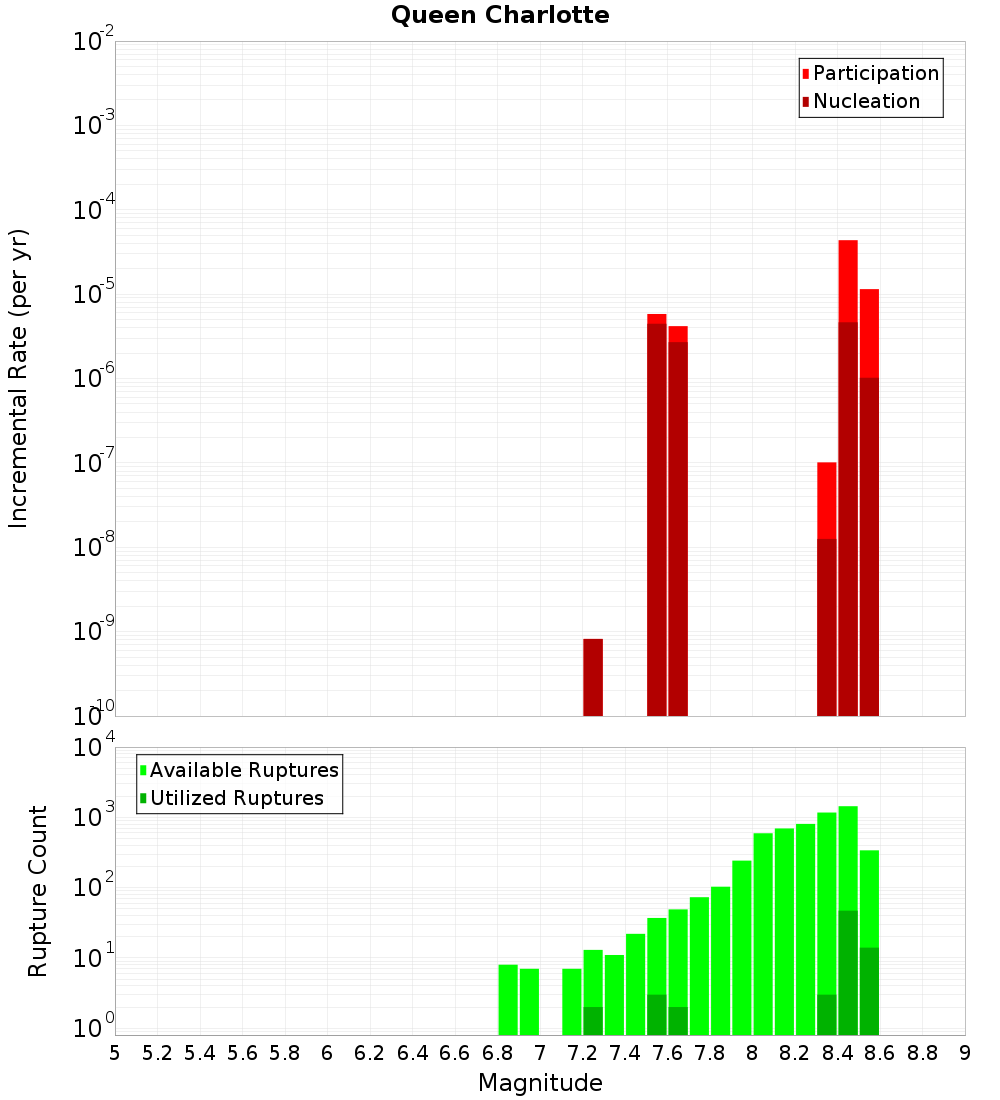 Queen Charlotte

Participation
Nucleation

Incremental Rate (per yr)

$10^{-2}$
$10^{-3}$
$10^{-4}$
$10^{-5}$
$10^{-6}$
$10^{-7}$
$10^{-8}$
$10^{-9}$
$10^{-10}$

Available Ruptures
Utilized Ruptures

Rupture Count

$10^{4}$
$10^{3}$
$10^{2}$
$10^{1}$
$10^{0}$

5 5.2 5.4 5.6 5.8 6 6.2 6.4 6.6 6.8 7 7.2 7.4 7.6 7.8 8 8.2 8.4 8.6 8.8 9

Magnitude